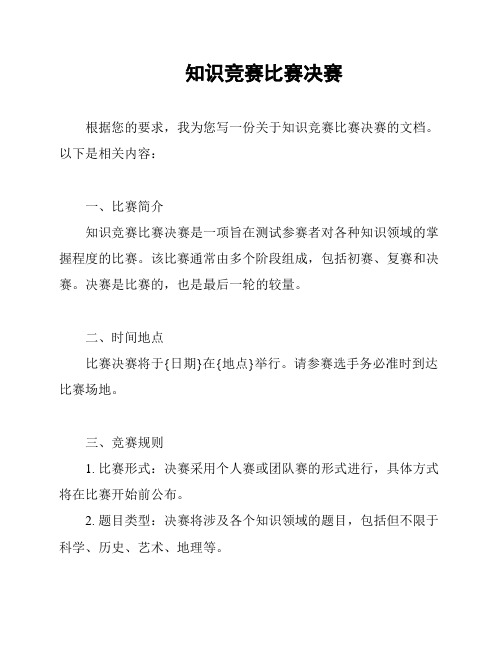 知识竞赛比赛决赛

根据您的要求，我为您写一份关于知识竞赛比赛决赛的文档。以下是相关内容：

一、比赛简介

知识竞赛比赛决赛是一项旨在测试参赛者对各种知识领域的掌握程度的比赛。该比赛通常由多个阶段组成，包括初赛、复赛和决赛。决赛是比赛的，也是最后一轮的较量。

二、时间地点

比赛决赛将于{日期}在{地点}举行。请参赛选手务必准时到达比赛场地。

三、竞赛规则

1. 比赛形式：决赛采用个人赛或团队赛的形式进行，具体方式将在比赛开始前公布。

2. 题目类型：决赛将涉及各个知识领域的题目，包括但不限于科学、历史、艺术、地理等。